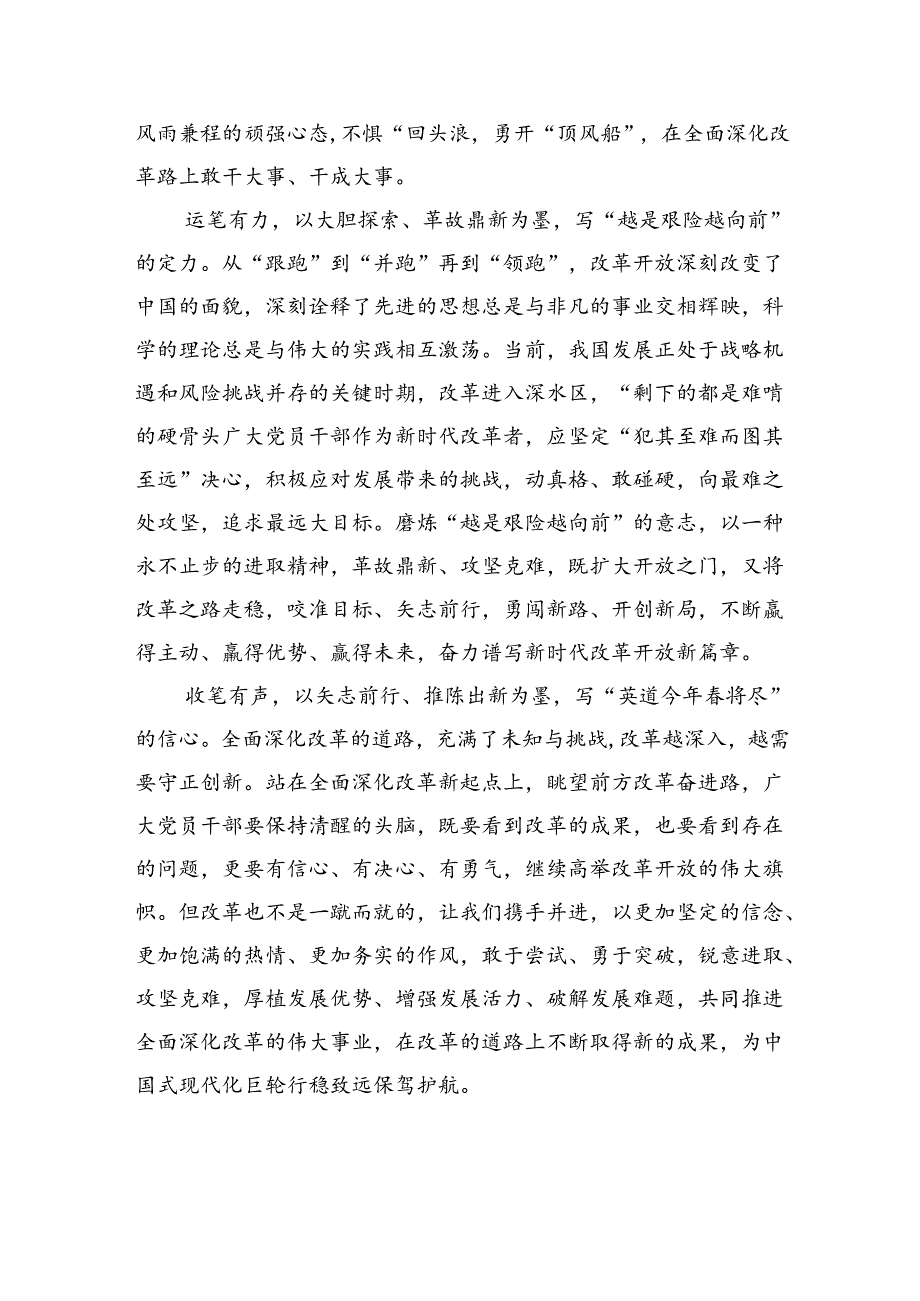 风雨兼程的顽强心态，不惧“回头浪，勇开“顶风船”，在全面深化改革路上敢干大事、干成大事。

运笔有力，以大胆探索、革故鼎新为墨，写“越是艰险越向前”的定力。从“跟跑”到“并跑”再到“领跑”，改革开放深刻改变了中国的面貌，深刻诠释了先进的思想总是与非凡的事业交相辉映，科学的理论总是与伟大的实践相互激荡。当前，我国发展正处于战略机遇和风险挑战并存的关键时期，改革进入深水区，“剩下的都是难啃的硬骨头广大党员干部作为新时代改革者，应坚定“犯其至难而图其至远”决心，积极应对发展带来的挑战，动真格、敢碰硬，向最难之处攻坚，追求最远大目标。磨炼“越是艰险越向前”的意志，以一种永不止步的进取精神，革故鼎新、攻坚克难，既扩大开放之门，又将改革之路走稳，咬准目标、矢志前行，勇闯新路、开创新局，不断赢得主动、赢得优势、赢得未来，奋力谱写新时代改革开放新篇章。

收笔有声，以矢志前行、推陈出新为墨，写“英道今年春将尽”的信心。全面深化改革的道路，充满了未知与挑战，改革越深入，越需要守正创新。站在全面深化改革新起点上，眺望前方改革奋进路，广大党员干部要保持清醒的头脑，既要看到改革的成果，也要看到存在的问题，更要有信心、有决心、有勇气，继续高举改革开放的伟大旗帜。但改革也不是一蹴而就的，让我们携手并进，以更加坚定的信念、更加饱满的热情、更加务实的作风，敢于尝试、勇于突破，锐意进取、攻坚克难，厚植发展优势、增强发展活力、破解发展难题，共同推进全面深化改革的伟大事业，在改革的道路上不断取得新的成果，为中国式现代化巨轮行稳致远保驾护航。